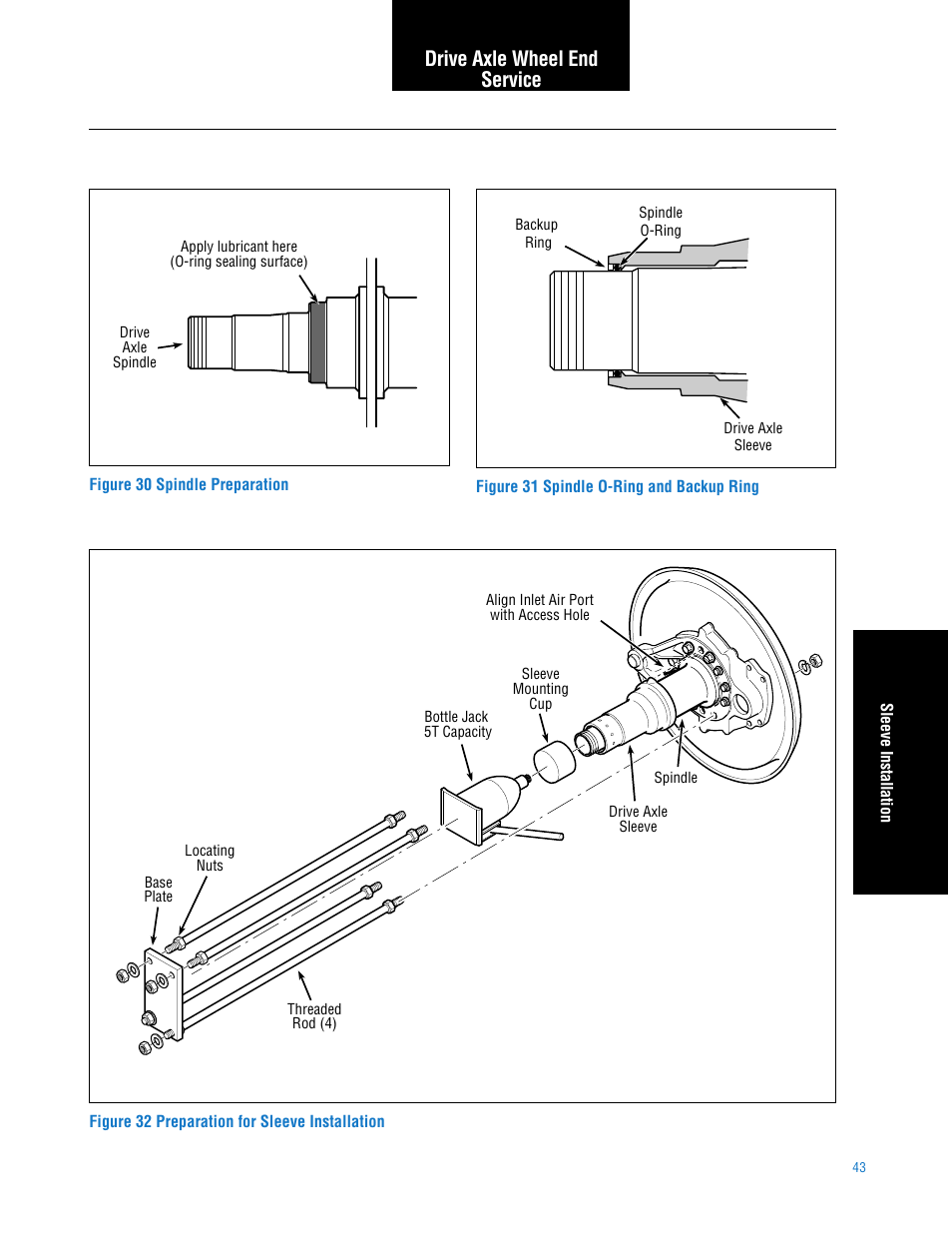 Drive Axle Wheel End Service

Apply lubricant here (O-ring sealing surface)

Drive Axle Spindle

Figure 30 Spindle Preparation

Backup Ring

Spindle O-Ring

Drive Axle Sleeve

Figure 31 Spindle O-Ring and Backup Ring

Align Inlet Air Port with Access Hole

Sleeve Mounting Cup

Bottle Jack 5T Capacity

Spindle

Drive Axle Sleeve

Locating Nuts

Base Plate

Threaded Rod (4)

Figure 32 Preparation for Sleeve Installation

Sleeve Installation

43